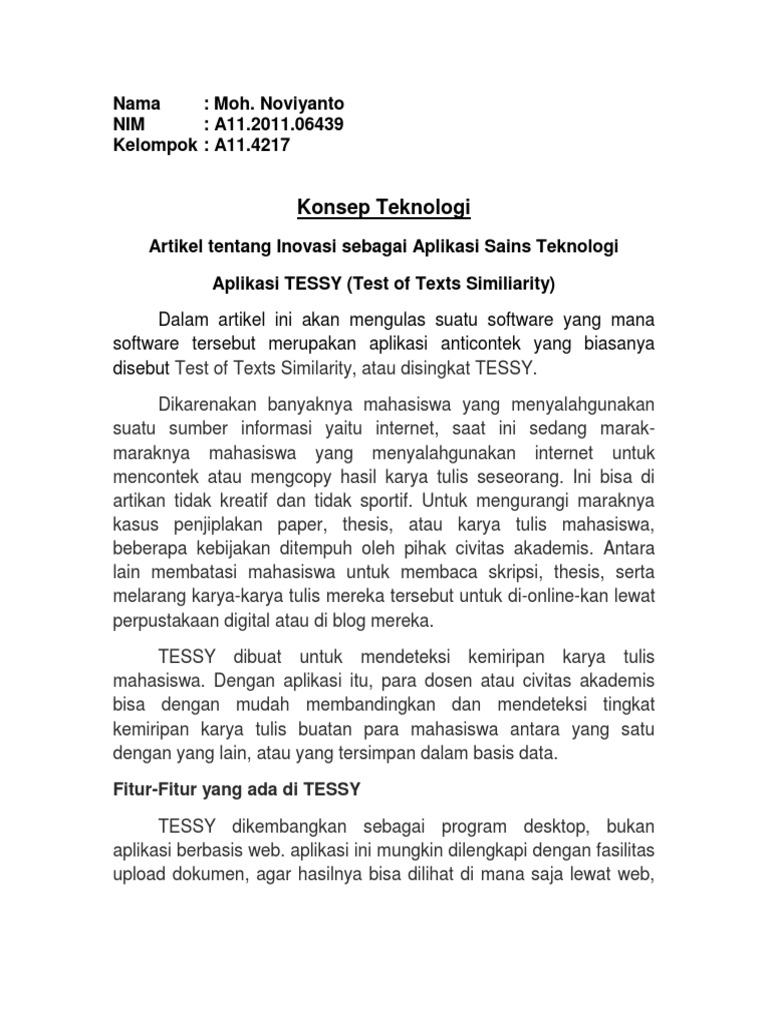 Nama : Moh. Noviyanto
NIM : A11.2011.06439
Kelompok : A11.4217

Konsep Teknologi

Artikel tentang Inovasi sebagai Aplikasi Sains Teknologi

Aplikasi TESSY (Test of Texts Similiarity)

Dalam artikel ini akan mengulas suatu software yang mana software tersebut merupakan aplikasi anticontek yang biasanya disebut Test of Texts Similarity, atau disingkat TESSY.

Dikarenakan banyaknya mahasiswa yang menyalahgunakan suatu sumber informasi yaitu internet, saat ini sedang marak-maraknya mahasiswa yang menyalahgunakan internet untuk mencontek atau mengcopy hasil karya tulis seseorang. Ini bisa di artikan tidak kreatif dan tidak sportif. Untuk mengurangi maraknya kasus penjiplakan paper, thesis, atau karya tulis mahasiswa, beberapa kebijakan ditempuh oleh pihak civitas akademis. Antara lain membatasi mahasiswa untuk membaca skripsi, thesis, serta melarang karya-karya tulis mereka tersebut untuk di-online-kan lewat perpustakaan digital atau di blog mereka.

TESSY dibuat untuk mendeteksi kemiripan karya tulis mahasiswa. Dengan aplikasi itu, para dosen atau civitas akademis bisa dengan mudah membandingkan dan mendeteksi tingkat kemiripan karya tulis buatan para mahasiswa antara yang satu dengan yang lain, atau yang tersimpan dalam basis data.

Fitur-Fitur yang ada di TESSY

TESSY dikembangkan sebagai program desktop, bukan aplikasi berbasis web. aplikasi ini mungkin dilengkapi dengan fasilitas upload dokumen, agar hasilnya bisa dilihat di mana saja lewat web,